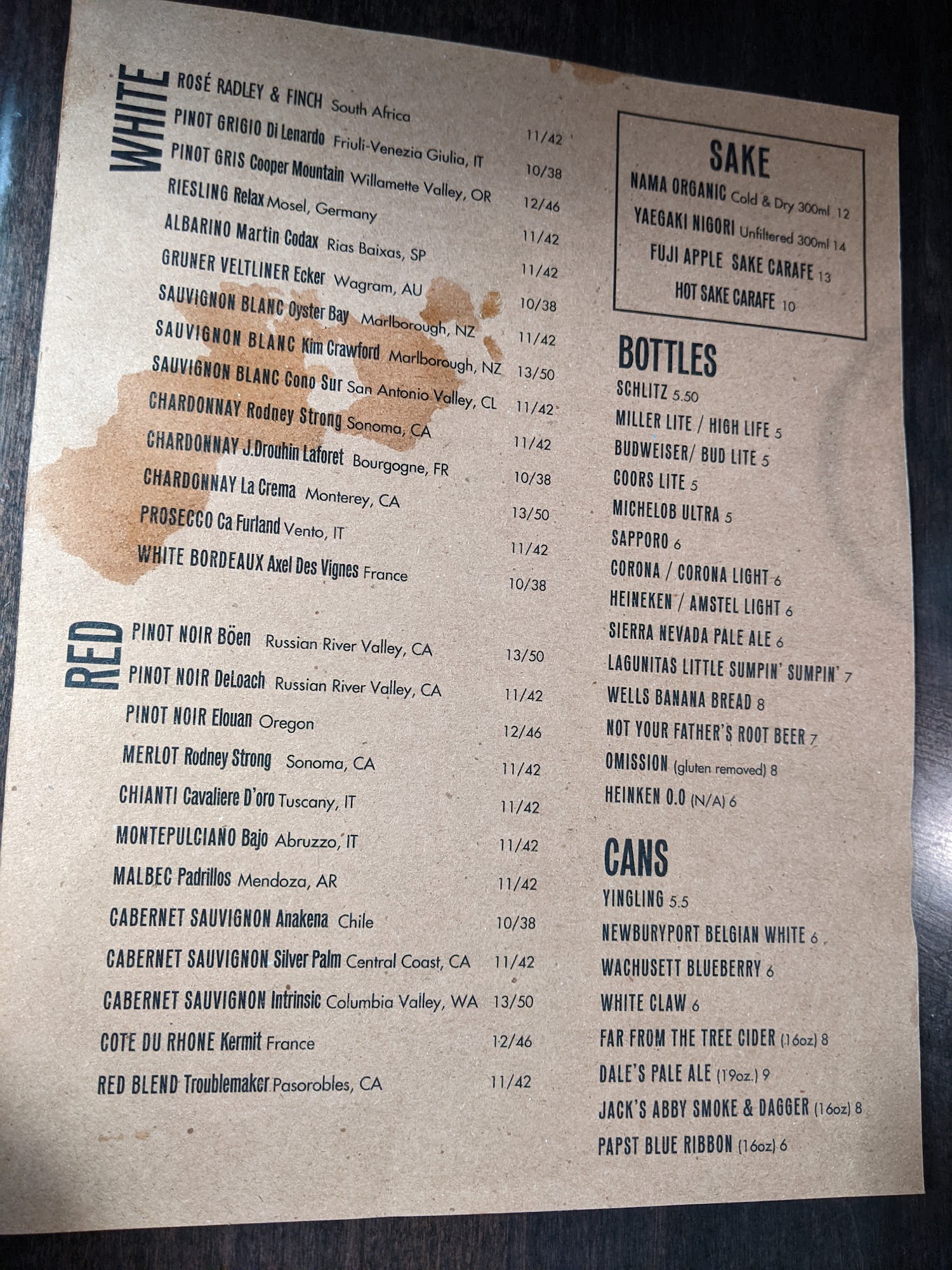 WHITE

ROSÉ RADLEY & FINCH South Africa 11/42

PINOT GRIGIO Di Lenardo Friuli-Venezia Giulia, IT 10/38

PINOT GRIS Cooper Mountain Willamette Valley, OR 12/46

RIESLING Relax Mosel, Germany 11/42

ALBARINO Martin Codax Rias Baixas, SP 11/42

GRUNER VELTLINER Ecker Wagram, AU 10/38

SAUVIGNON BLANC Oyster Bay Marlborough, NZ 11/42

SAUVIGNON BLANC Kim Crawford Marlborough, NZ 13/50

SAUVIGNON BLANC Cono Sur San Antonio Valley, CL 11/42

CHARDONNAY Rodney Strong Sonoma, CA 11/42

CHARDONNAY J.Drouhin Laforet Bourgogne, FR 10/38

CHARDONNAY La Crema Monterey, CA 13/50

PROSECCO Ca Furland Vento, IT 11/42

WHITE BORDEAUX Axel Des Vignes France 10/38

RED

PINOT NOIR Böen Russian River Valley, CA 13/50

PINOT NOIR DeLoach Russian River Valley, CA 11/42

PINOT NOIR Elouan Oregon 12/46

MERLOT Rodney Strong Sonoma, CA 11/42

CHIANTI Cavaliere D'oro Tuscany, IT 11/42

MONTEPULCIANO Bajo Abruzzo, IT 11/42

MALBEC Padrillos Mendoza, AR 11/42

CABERNET SAUVIGNON Anakena Chile 10/38

CABERNET SAUVIGNON Silver Palm Central Coast, CA 11/42

CABERNET SAUVIGNON Intrinsic Columbia Valley, WA 13/50

COTE DU RHONE Kermit France 12/46

RED BLEND Troublemaker Pasorobles, CA 11/42

SAKE

NAMA ORGANIC Cold & Dry 300ml 12

YAEGAKI NIGORI Unfiltered 300ml 14

FUJI APPLE SAKE CARAFE 13

HOT SAKE CARAFE 10

BOTTLES

SCHLITZ 5.50

MILLER LITE / HIGH LIFE 5

BUDWEISER/ BUD LITE 5

COORS LITE 5

MICHELOB ULTRA 5

SAPPORO 6

CORONA / CORONA LIGHT 6

HEINEKEN / AMSTEL LIGHT 6

SIERRA NEVADA PALE ALE 6

LAGUNITAS LITTLE SUMPIN' SUMPIN' 7

WELLS BANANA BREAD 8

NOT YOUR FATHER'S ROOT BEER 7

OMISSION (gluten removed) 8

HEINKEN 0.0 (N/A) 6

CANS

YINGLING 5.5

NEWBURYPORT BELGIAN WHITE 6

WACHUSETT BLUEBERRY 6

WHITE CLAW 6

FAR FROM THE TREE CIDER (16oz) 8

DALE'S PALE ALE (19oz.) 9

JACK'S ABBY SMOKE & DAGGER (16oz) 8

PAPST BLUE RIBBON (16oz) 6